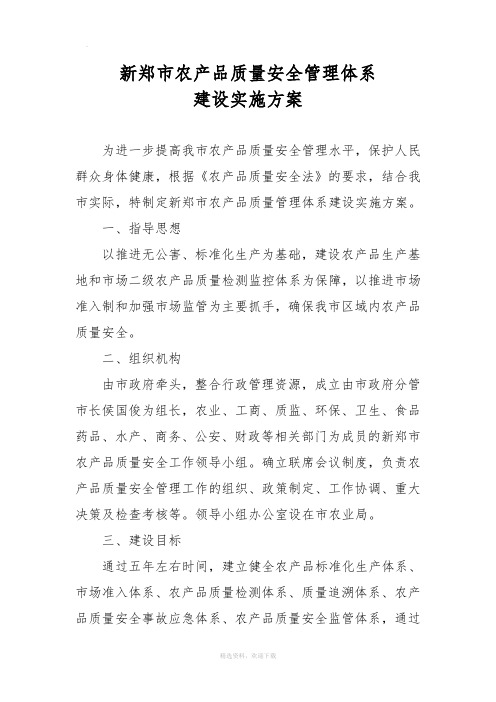 新郑市农产品质量安全管理体系
建设实施方案

为进一步提高我市农产品质量安全管理水平，保护人民群众身体健康，根据《农产品质量安全法》的要求，结合我市实际，特制定新郑市农产品质量管理体系建设实施方案。

一、指导思想

以推进无公害、标准化生产为基础，建设农产品生产基地和市场二级农产品质量检测监控体系为保障，以推进市场准入制和加强市场监管为主要抓手，确保我市区域内农产品质量安全。

二、组织机构

由市政府牵头，整合行政管理资源，成立由市政府分管市长侯国俊为组长，农业、工商、质监、环保、卫生、食品药品、水产、商务、公安、财政等相关部门为成员的新郑市农产品质量安全工作领导小组。确立联席会议制度，负责农产品质量安全管理工作的组织、政策制定、工作协调、重大决策及检查考核等。领导小组办公室设在市农业局。

三、建设目标

通过五年左右时间，建立健全农产品标准化生产体系、市场准入体系、农产品质量检测体系、质量追溯体系、农产品质量安全事故应急体系、农产品质量安全监管体系，通过

精选资料，欢迎下载